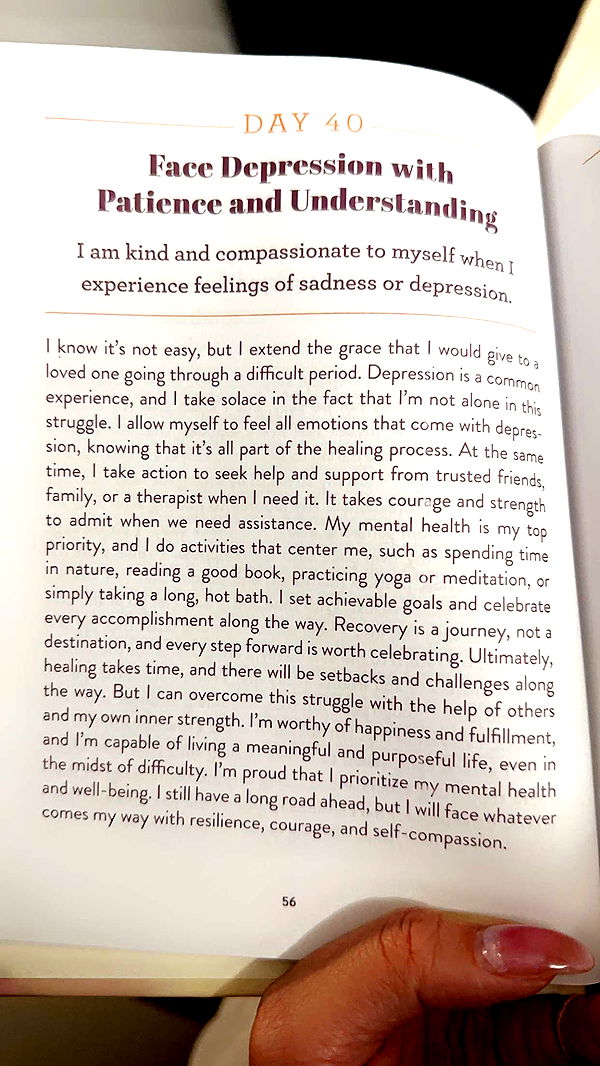 DAY 40

Face Depression with Patience and Understanding

I am kind and compassionate to myself when I experience feelings of sadness or depression.

I know it's not easy, but I extend the grace that I would give to a loved one going through a difficult period. Depression is a common experience, and I take solace in the fact that I'm not alone in this struggle. I allow myself to feel all emotions that come with depression, knowing that it's all part of the healing process. At the same time, I take action to seek help and support from trusted friends, family, or a therapist when I need it. It takes courage and strength to admit when we need assistance. My mental health is my top priority, and I do activities that center me, such as spending time in nature, reading a good book, practicing yoga or meditation, or simply taking a long, hot bath. I set achievable goals and celebrate every accomplishment along the way. Recovery is a journey, not a destination, and every step forward is worth celebrating. Ultimately, healing takes time, and there will be setbacks and challenges along the way. But I can overcome this struggle with the help of others and my own inner strength. I'm worthy of happiness and fulfillment, and I'm capable of living a meaningful and purposeful life, even in the midst of difficulty. I'm proud that I prioritize my mental health and well-being. I still have a long road ahead, but I will face whatever comes my way with resilience, courage, and self-compassion.

56